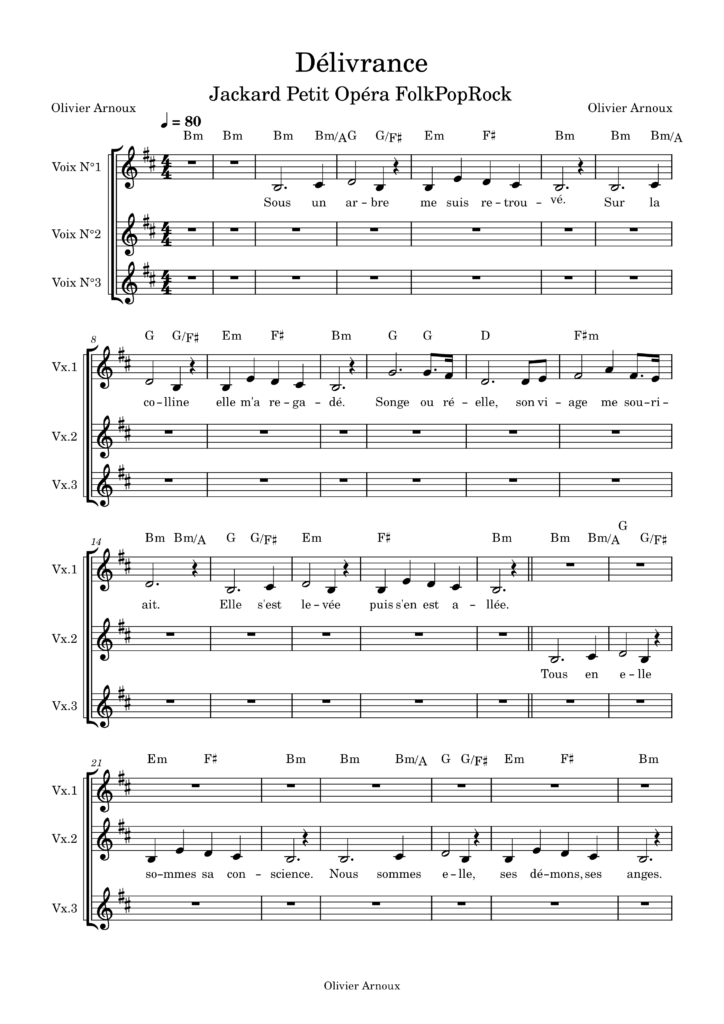 Délivrance

Jackard Petit Opéra FolkPopRock

Olivier Arnoux

Olivier Arnoux

♩ = 80

Bm Bm Bm Bm/A G G/F♯ Em F♯ Bm Bm Bm/A

Voix N°1

Sous un ar-bre me suis re-trou-vé. Sur la

Voix N°2

Voix N°3

8

G G/F♯ Em F♯ Bm G G D F♯m

Vx.1

co-lline elle m'a re-ga-dé. Songe ou ré-elle, son vi-age me sou-ri-

Vx.2

Vx.3

14

Bm Bm/A G G/F♯ Em F♯ Bm Bm Bm/A G G/F♯

Vx.1

ait. Elle s'est le-vée puis s'en est a-llée.

Vx.2

Tous en e-lle

Vx.3

21

Em F♯ Bm Bm Bm/A G G/F♯ Em F♯ Bm

Vx.1

Vx.2

so-mmes sa con-science. Nous sommes e-lle, ses dé-mons, ses anges.

Vx.3

Olivier Arnoux